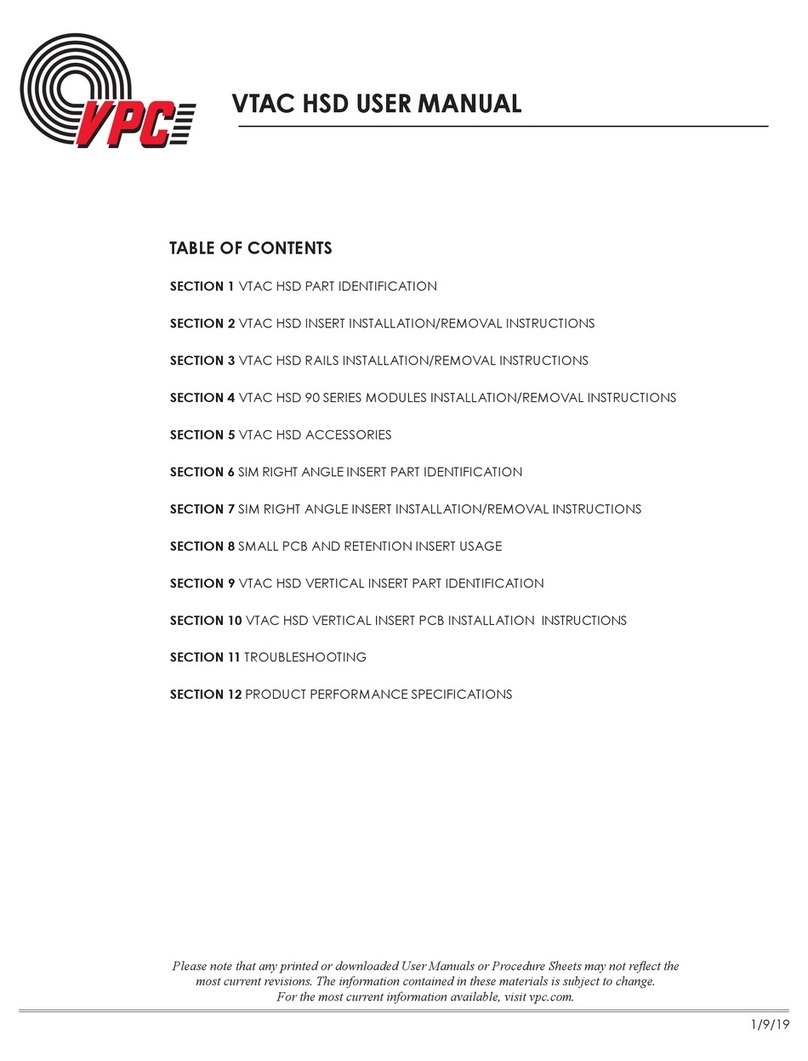 VPC

VTAC HSD USER MANUAL

TABLE OF CONTENTS

SECTION 1 VTAC HSD PART IDENTIFICATION

SECTION 2 VTAC HSD INSERT INSTALLATION/REMOVAL INSTRUCTIONS

SECTION 3 VTAC HSD RAILS INSTALLATION/REMOVAL INSTRUCTIONS

SECTION 4 VTAC HSD 90 SERIES MODULES INSTALLATION/REMOVAL INSTRUCTIONS

SECTION 5 VTAC HSD ACCESSORIES

SECTION 6 SIM RIGHT ANGLE INSERT PART IDENTIFICATION

SECTION 7 SIM RIGHT ANGLE INSERT INSTALLATION/REMOVAL INSTRUCTIONS

SECTION 8 SMALL PCB AND RETENTION INSERT USAGE

SECTION 9 VTAC HSD VERTICAL INSERT PART IDENTIFICATION

SECTION 10 VTAC HSD VERTICAL INSERT PCB INSTALLATION INSTRUCTIONS

SECTION 11 TROUBLESHOOTING

SECTION 12 PRODUCT PERFORMANCE SPECIFICATIONS

Please note that any printed or downloaded User Manuals or Procedure Sheets may not reflect the most current revisions. The information contained in these materials is subject to change. For the most current information available, visit vpc.com.

1/9/19